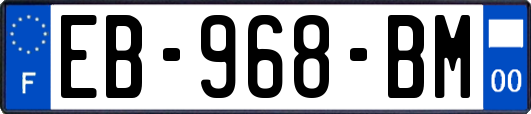 F
EB-968-BM
00